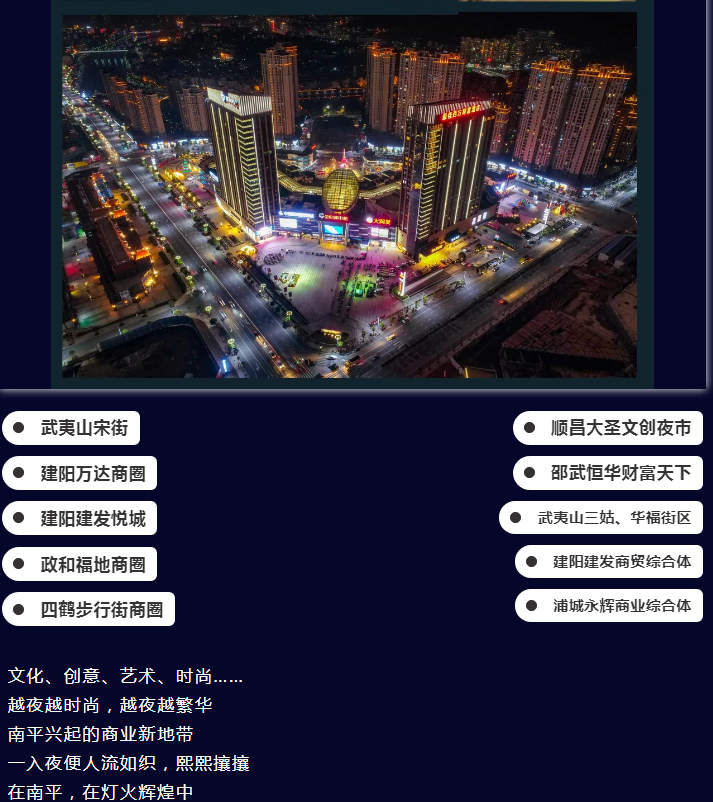 武夷山宋街

建阳万达商圈

建阳建发悦城

政和福地商圈

四鹤步行街商圈

顺昌大圣文创夜市

邵武恒华财富天下

武夷山三姑、华福街区

建阳建发商贸综合体

浦城永辉商业综合体

文化、创意、艺术、时尚……
越夜越时尚，越夜越繁华
南平兴起的商业新地带
一入夜便人流如织，熙熙攘攘
在南平，在灯火辉煌中